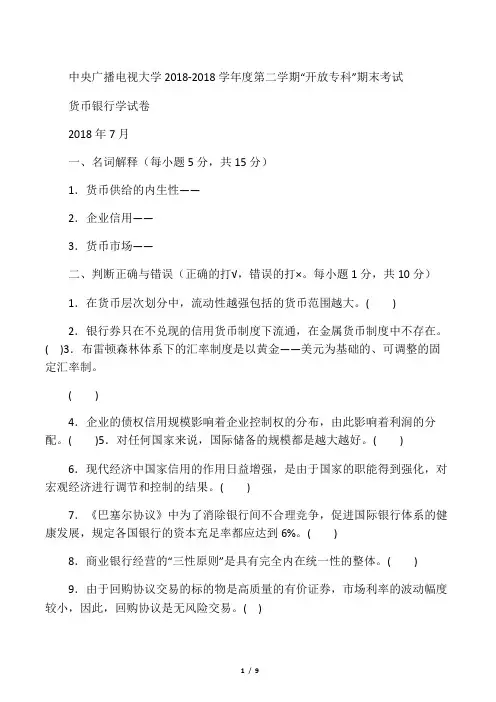 中央广播电视大学 2018-2018 学年度第二学期“开放专科”期末考试

货币银行学试卷

2018 年 7 月

一、名词解释（每小题 5 分，共 15 分）

1．货币供给的内生性——

2．企业信用——

3．货币市场——

二、判断正确与错误（正确的打√，错误的打×。每小题 1 分，共 10 分）

1．在货币层次划分中，流动性越强包括的货币范围越大。(　　)

2．银行券只在不兑现的信用货币制度下流通，在金属货币制度中不存在。(　)3．布雷顿森林体系下的汇率制度是以黄金——美元为基础的、可调整的固定汇率制。

(　　)

4．企业的债权信用规模影响着企业控制权的分布，由此影响着利润的分配。(　　)5．对任何国家来说，国际储备的规模都是越大越好。(　　)

6．现代经济中国家信用的作用日益增强，是由于国家的职能得到强化，对宏观经济进行调节和控制的结果。(　　)

7．《巴塞尔协议》中为了消除银行间不合理竞争，促进国际银行体系的健康发展，规定各国银行的资本充足率都应达到 6%。(　　)

8．商业银行经营的“三性原则”是具有完全内在统一性的整体。(　　)

9．由于回购协议交易的标的物是高质量的有价证券，市场利率的波动幅度较小，因此，回购协议是无风险交易。(　)

1 / 9